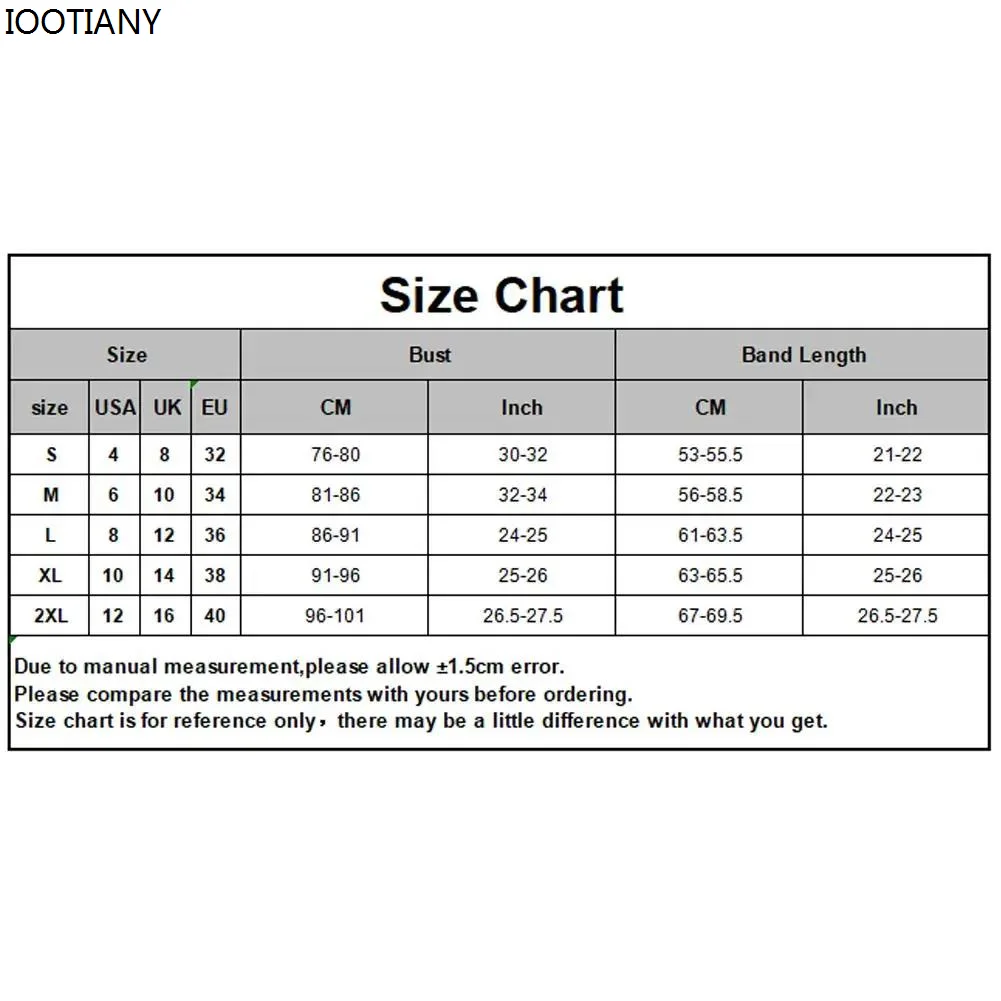 IOOTIANY

Size Chart

| Size | | | | Bust | | Band Length | |
|---|---|---|---|---|---|---|---|
| size | USA | UK | EU | CM | Inch | CM | Inch |
| S | 4 | 8 | 32 | 76-80 | 30-32 | 53-55.5 | 21-22 |
| M | 6 | 10 | 34 | 81-86 | 32-34 | 56-58.5 | 22-23 |
| L | 8 | 12 | 36 | 86-91 | 24-25 | 61-63.5 | 24-25 |
| XL | 10 | 14 | 38 | 91-96 | 25-26 | 63-65.5 | 25-26 |
| 2XL | 12 | 16 | 40 | 96-101 | 26.5-27.5 | 67-69.5 | 26.5-27.5 |

Due to manual measurement,please allow ±1.5cm error.
Please compare the measurements with yours before ordering.
Size chart is for reference only，there may be a little difference with what you get.